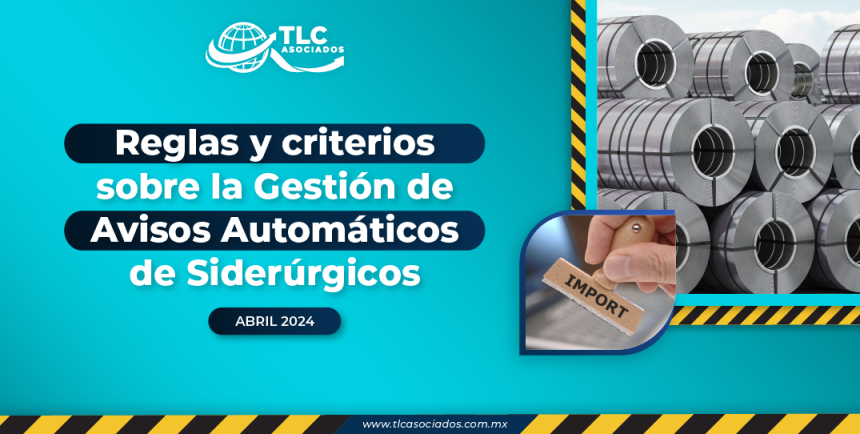 TLC ASOCIADOS

Reglas y criterios sobre la Gestión de Avisos Automáticos de Siderúrgicos

ABRIL 2024

IMPORT

www.tlcasociados.com.mx